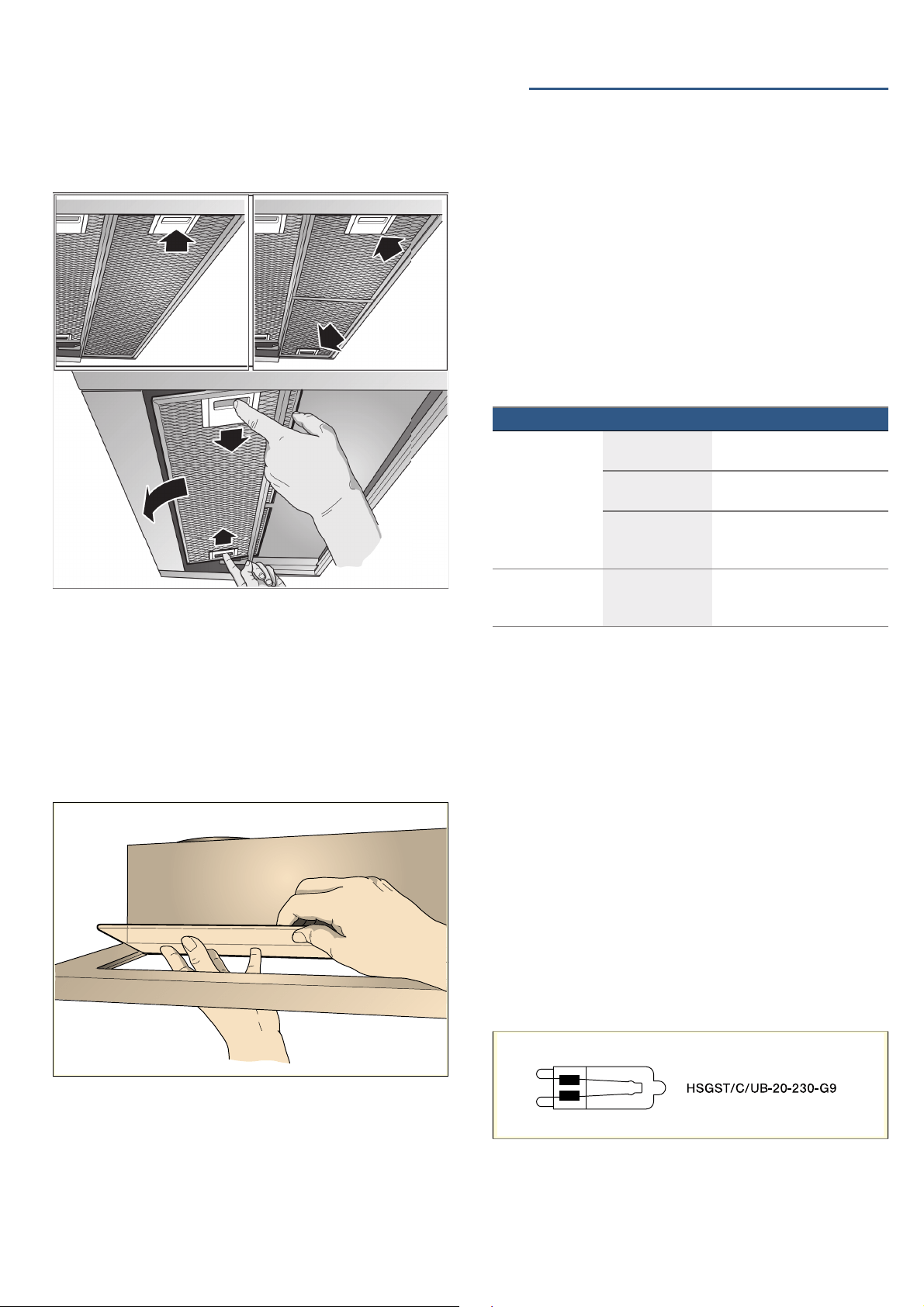 HSGST/C/UB-20-230-G9